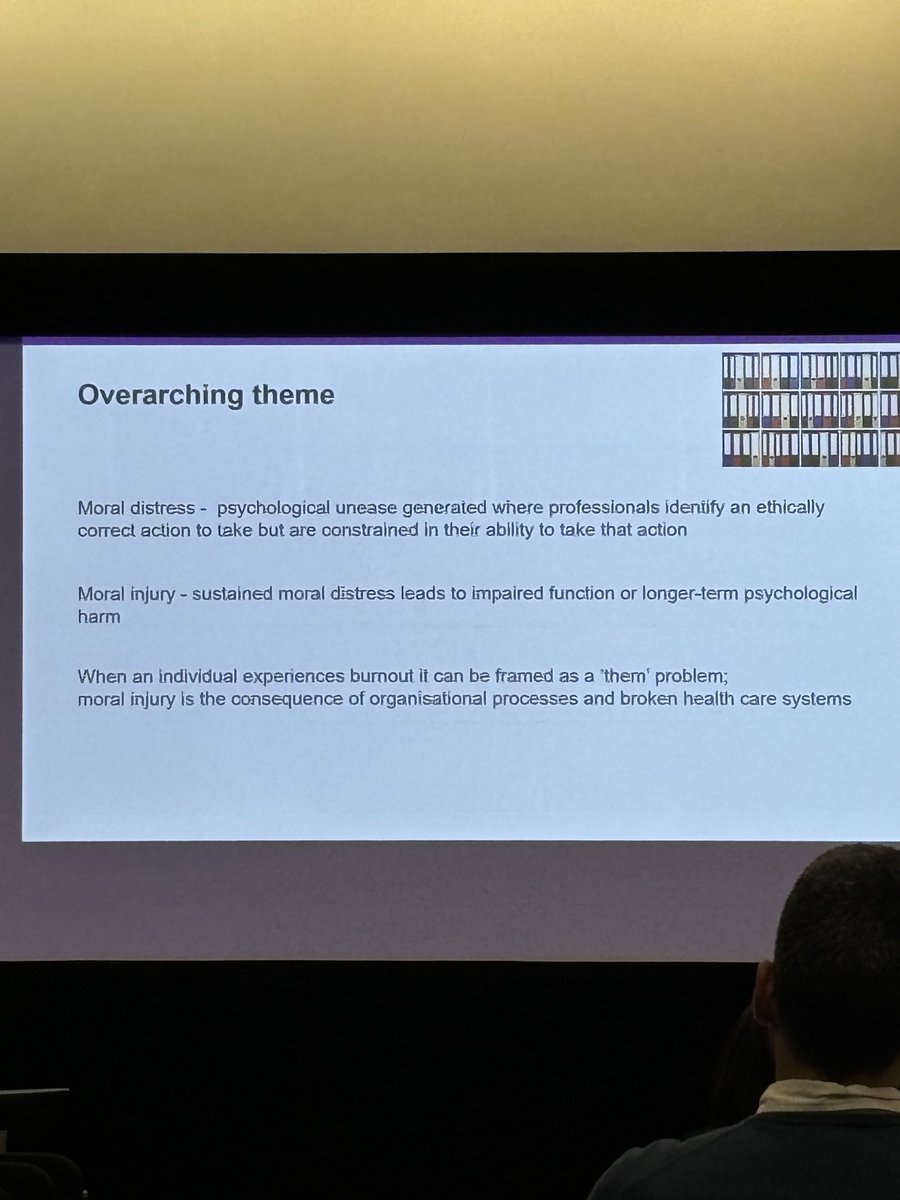 Overarching theme

Moral distress - psychological unease generated where professionals identify an ethically correct action to take but are constrained in their ability to take that action

Moral injury - sustained moral distress leads to impaired function or longer-term psychological harm

When an individual experiences burnout it can be framed as a 'them' problem;
moral injury is the consequence of organisational processes and broken health care systems